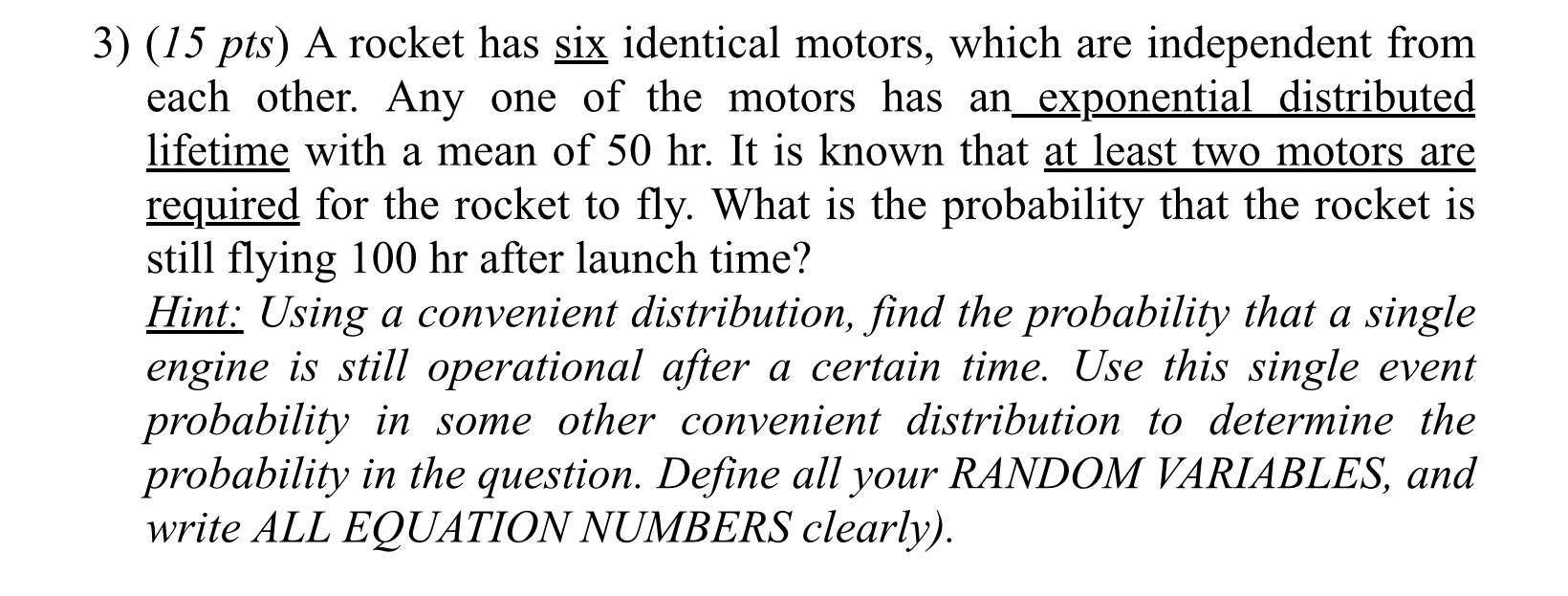 3) (15 pts) A rocket has six identical motors, which are independent from each other. Any one of the motors has an exponential distributed lifetime with a mean of 50 hr. It is known that at least two motors are required for the rocket to fly. What is the probability that the rocket is still flying 100 hr after launch time?
Hint: Using a convenient distribution, find the probability that a single engine is still operational after a certain time. Use this single event probability in some other convenient distribution to determine the probability in the question. Define all your RANDOM VARIABLES, and write ALL EQUATION NUMBERS clearly).